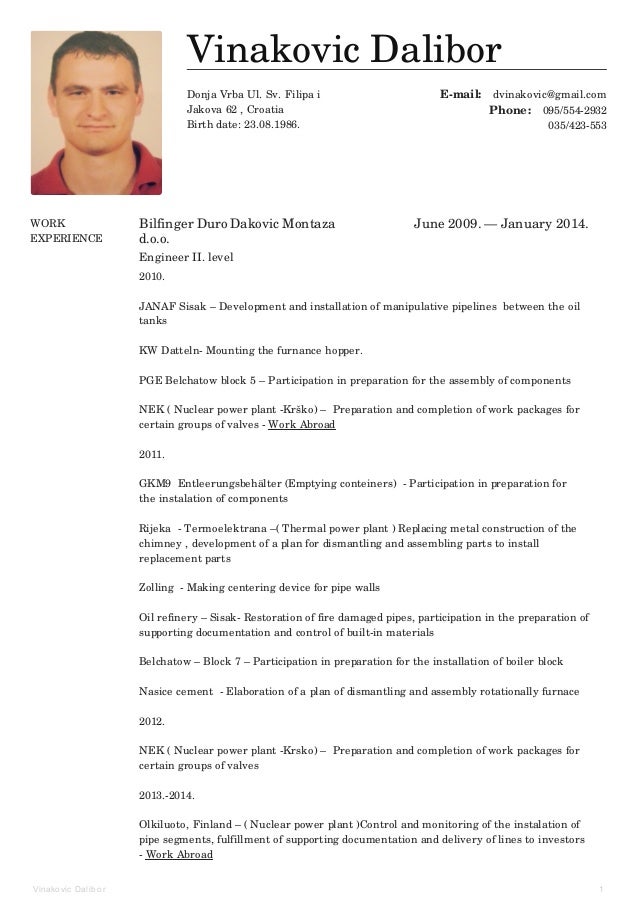 Vinakovic Dalibor

Donja Vrba Ul. Sv. Filipa i Jakova 62 , Croatia
Birth date: 23.08.1986.

E-mail: dvinakovic@gmail.com
Phone: 095/554-2932
035/423-553

WORK EXPERIENCE

Bilfinger Duro Dakovic Montaza d.o.o.
June 2009. — January 2014.
Engineer II. level

2010.

JANAF Sisak – Development and installation of manipulative pipelines between the oil tanks

KW Datteln- Mounting the furnance hopper.

PGE Belchatow block 5 – Participation in preparation for the assembly of components

NEK ( Nuclear power plant -Krško) – Preparation and completion of work packages for certain groups of valves - Work Abroad

2011.

GKM9 Entleerungsbehälter (Emptying conteiners) - Participation in preparation for the instalation of components

Rijeka - Termoelektrana –( Thermal power plant ) Replacing metal construction of the chimney , development of a plan for dismantling and assembling parts to install replacement parts

Zolling - Making centering device for pipe walls

Oil refinery – Sisak- Restoration of fire damaged pipes, participation in the preparation of supporting documentation and control of built-in materials

Belchatow – Block 7 – Participation in preparation for the installation of boiler block

Nasice cement - Elaboration of a plan of dismantling and assembly rotationally furnace

2012.

NEK ( Nuclear power plant -Krsko) – Preparation and completion of work packages for certain groups of valves

2013.-2014.

Olkiluoto, Finland – ( Nuclear power plant )Control and monitoring of the instalation of pipe segments, fulfillment of supporting documentation and delivery of lines to investors - Work Abroad

Vinakovic Dalibor

1